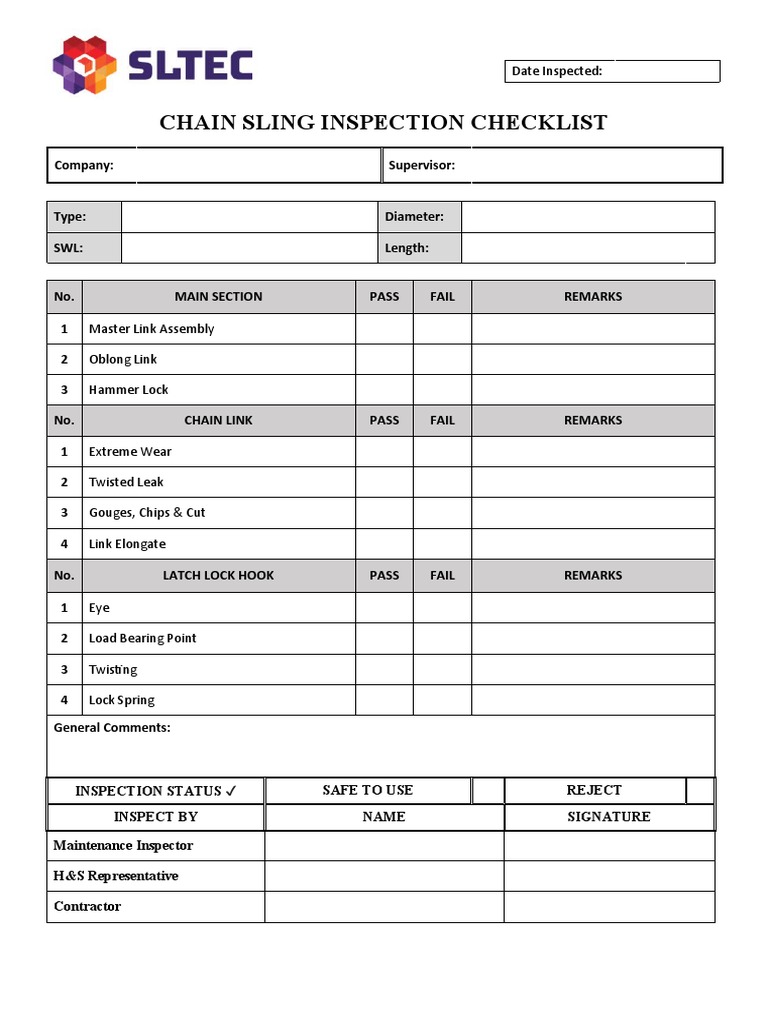 SLTEC

Date Inspected:

CHAIN SLING INSPECTION CHECKLIST

| Company: | Supervisor: |
|---|---|

| Type: | | Diameter: | |
|---|---|---|---|
| SWL: | | Length: | |

| No. | MAIN SECTION | PASS | FAIL | REMARKS |
|---|---|---|---|---|
| 1 | Master Link Assembly | | | |
| 2 | Oblong Link | | | |
| 3 | Hammer Lock | | | |
| No. | CHAIN LINK | PASS | FAIL | REMARKS |
| 1 | Extreme Wear | | | |
| 2 | Twisted Leak | | | |
| 3 | Gouges, Chips & Cut | | | |
| 4 | Link Elongate | | | |
| No. | LATCH LOCK HOOK | PASS | FAIL | REMARKS |
| 1 | Eye | | | |
| 2 | Load Bearing Point | | | |
| 3 | Twisting | | | |
| 4 | Lock Spring | | | |

General Comments:

| INSPECTION STATUS ✓ | SAFE TO USE | | REJECT | |
|---|---|---|---|---|

| INSPECT BY | NAME | SIGNATURE |
|---|---|---|
| Maintenance Inspector | | |
| H&S Representative | | |
| Contractor | | |